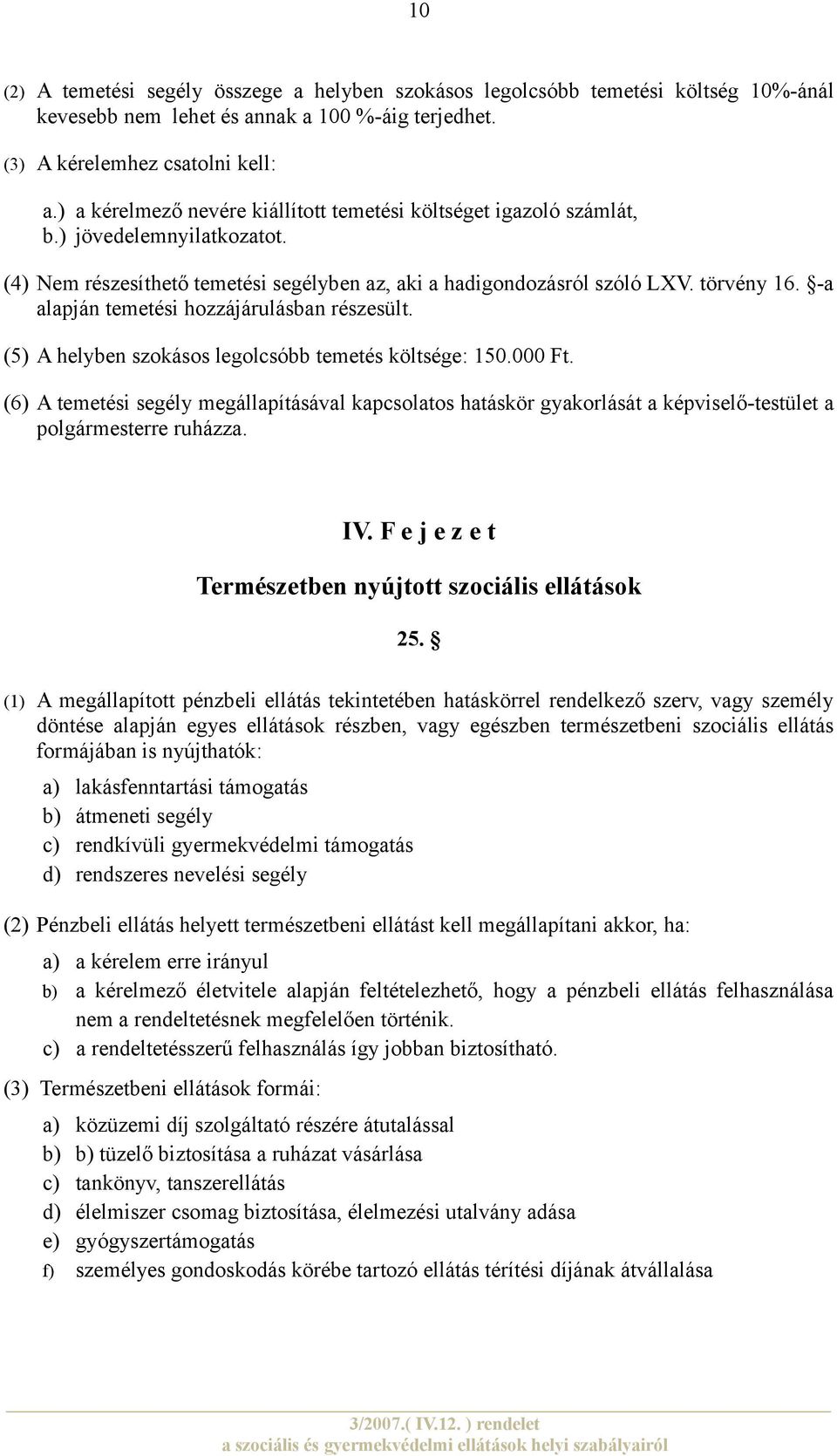 10

(2) A temetési segély összege a helyben szokásos legolcsóbb temetési költség 10%-ánál kevesebb nem lehet és annak a 100 %-áig terjedhet.

(3) A kérelemhez csatolni kell:

a.) a kérelmező nevére kiállított temetési költséget igazoló számlát,
b.) jövedelemnyilatkozatot.

(4) Nem részesíthető temetési segélyben az, aki a hadigondozásról szóló LXV. törvény 16. §-a alapján temetési hozzájárulásban részesült.

(5) A helyben szokásos legolcsóbb temetés költsége: 150.000 Ft.

(6) A temetési segély megállapításával kapcsolatos hatáskör gyakorlását a képviselő-testület a polgármesterre ruházza.

IV. F e j e z e t

Természetben nyújtott szociális ellátások

25. §

(1) A megállapított pénzbeli ellátás tekintetében hatáskörrel rendelkező szerv, vagy személy döntése alapján egyes ellátások részben, vagy egészben természetbeni szociális ellátás formájában is nyújthatók:

a) lakásfenntartási támogatás
b) átmeneti segély
c) rendkívüli gyermekvédelmi támogatás
d) rendszeres nevelési segély

(2) Pénzbeli ellátás helyett természetbeni ellátást kell megállapítani akkor, ha:

a) a kérelem erre irányul
b) a kérelmező életvitele alapján feltételezhető, hogy a pénzbeli ellátás felhasználása nem a rendeltetésnek megfelelően történik.
c) a rendeltetésszerű felhasználás így jobban biztosítható.

(3) Természetbeni ellátások formái:

a) közüzemi díj szolgáltató részére átutalással
b) b) tüzelő biztosítása a ruházat vásárlása
c) tankönyv, tanszerellátás
d) élelmiszer csomag biztosítása, élelmezési utalvány adása
e) gyógyszertámogatás
f) személyes gondoskodás körébe tartozó ellátás térítési díjának átvállalása

3/2007.( IV.12. ) rendelet
a szociális és gyermekvédelmi ellátások helyi szabályairól